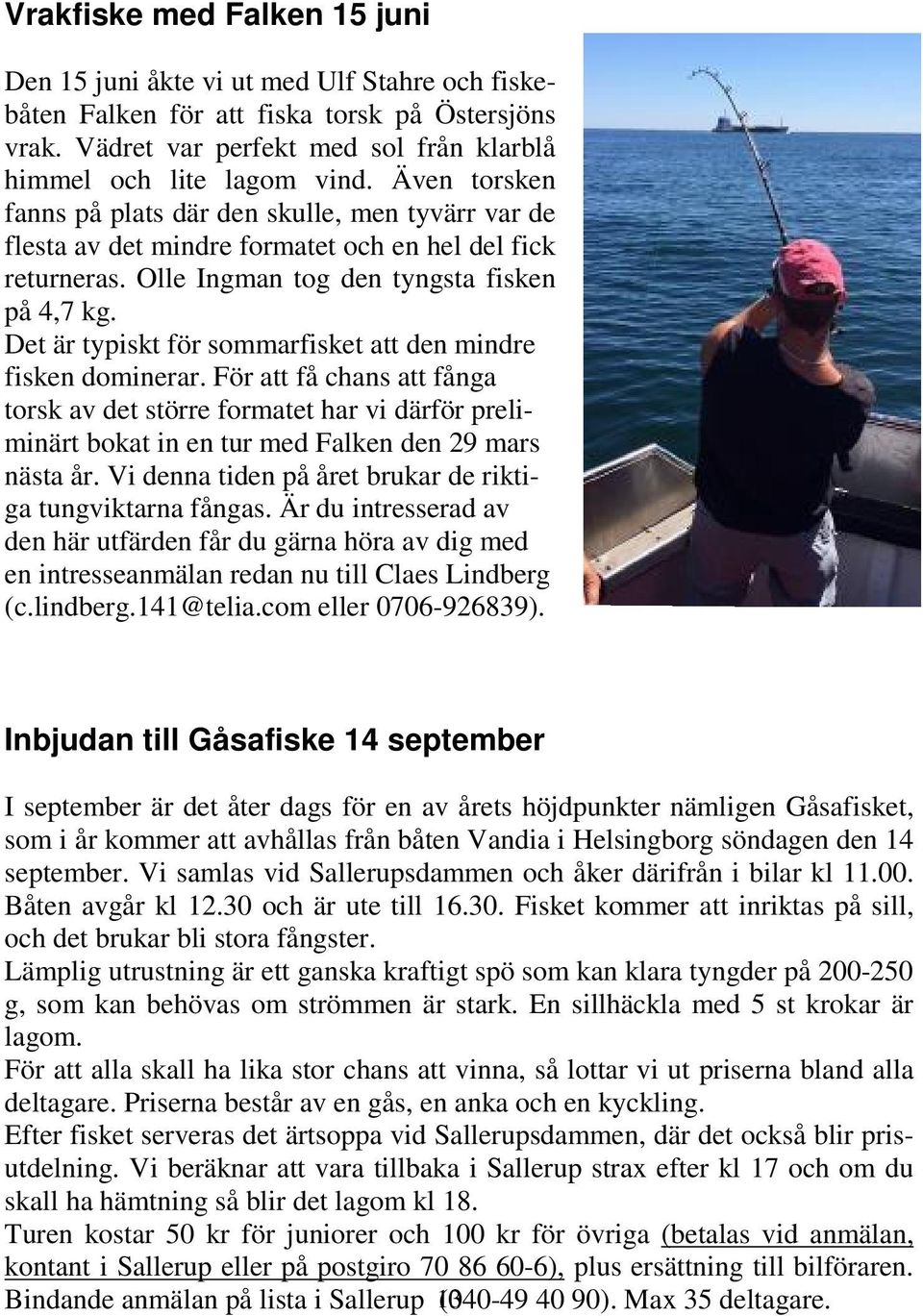 Vrakfiske med Falken 15 juni

Den 15 juni åkte vi ut med Ulf Stahre och fiskebåten Falken för att fiska torsk på Östersjöns vrak. Vädret var perfekt med sol från klarblå himmel och lite lagom vind. Även torsken fanns på plats där den skulle, men tyvärr var de flesta av det mindre formatet och en hel del fick returneras. Olle Ingman tog den tyngsta fisken på 4,7 kg.

Det är typiskt för sommarfisket att den mindre fisken dominerar. För att få chans att fånga torsk av det större formatet har vi därför preliminärt bokat in en tur med Falken den 29 mars nästa år. Vi denna tiden på året brukar de riktiga tungviktarna fångas. Är du intresserad av den här utfärden får du gärna höra av dig med en intresseanmälan redan nu till Claes Lindberg (c.lindberg.141@telia.com eller 0706-926839).

Inbjudan till Gåsafiske 14 september

I september är det åter dags för en av årets höjdpunkter nämligen Gåsafisket, som i år kommer att avhållas från båten Vandia i Helsingborg söndagen den 14 september. Vi samlas vid Sallerupsdammen och åker därifrån i bilar kl 11.00. Båten avgår kl 12.30 och är ute till 16.30. Fisket kommer att inriktas på sill, och det brukar bli stora fångster.

Lämplig utrustning är ett ganska kraftigt spö som kan klara tyngder på 200-250 g, som kan behövas om strömmen är stark. En sillhäckla med 5 st krokar är lagom.

För att alla skall ha lika stor chans att vinna, så lottar vi ut priserna bland alla deltagare. Priserna består av en gås, en anka och en kyckling.

Efter fisket serveras det ärtsoppa vid Sallerupsdammen, där det också blir prisutdelning. Vi beräknar att vara tillbaka i Sallerup strax efter kl 17 och om du skall ha hämtning så blir det lagom kl 18.

Turen kostar 50 kr för juniorer och 100 kr för övriga (betalas vid anmälan, kontant i Sallerup eller på postgiro 70 86 60-6), plus ersättning till bilföraren. Bindande anmälan på lista i Sallerup (040-49 40 90). Max 35 deltagare.